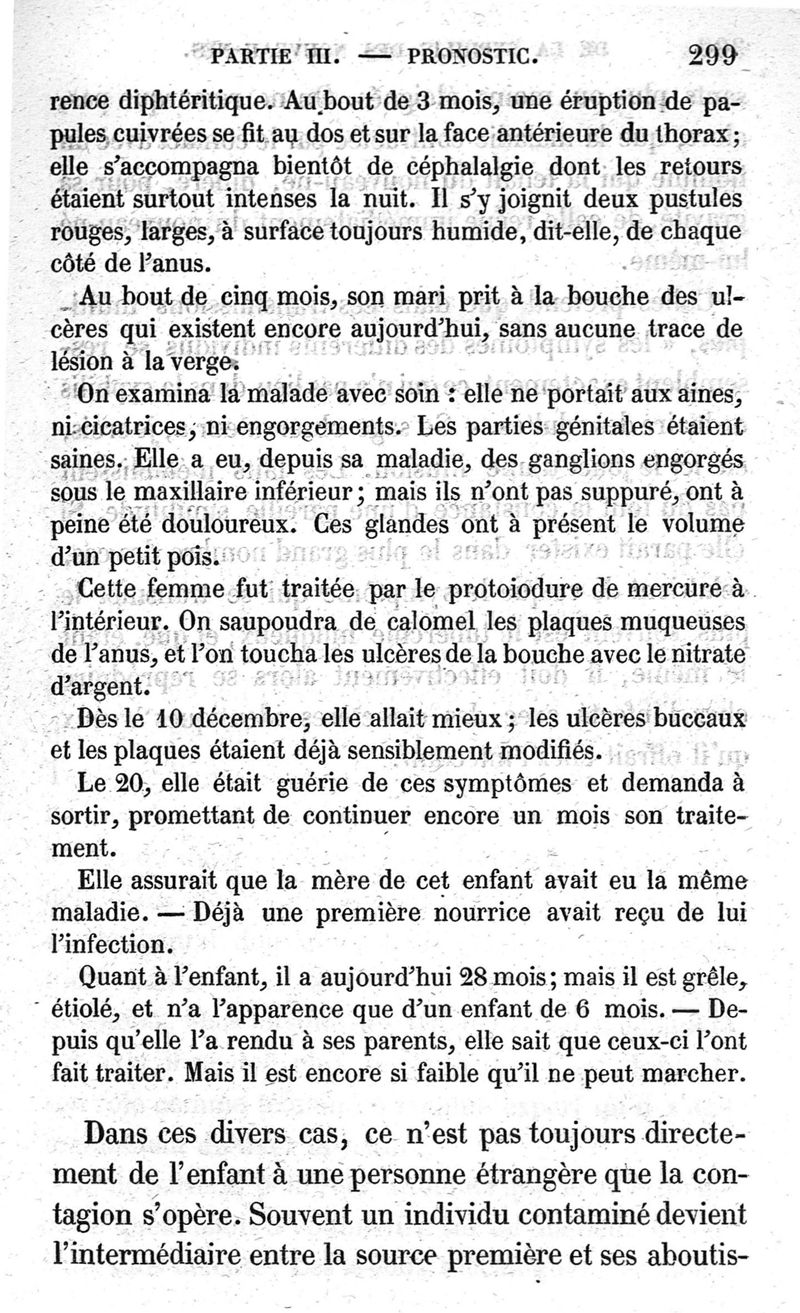 PARTIE III. — PRONOSTIC. 299

rence diphtéritique. Au bout de 3 mois, une éruption de papules cuivrées se fit au dos et sur la face antérieure du thorax; elle s'accompagna bientôt de céphalalgie dont les retours étaient surtout intenses la nuit. Il s'y joignit deux pustules rouges, larges, à surface toujours humide, dit-elle, de chaque côté de l'anus.

Au bout de cinq mois, son mari prit à la bouche des ulcères qui existent encore aujourd'hui, sans aucune trace de lésion à la verge.

On examina la malade avec soin : elle ne portait aux aines, ni cicatrices, ni engorgements. Les parties génitales étaient saines. Elle a eu, depuis sa maladie, des ganglions engorgés sous le maxillaire inférieur; mais ils n'ont pas suppuré, ont à peine été douloureux. Ces glandes ont à présent le volume d'un petit pois.

Cette femme fut traitée par le protoiodure de mercure à l'intérieur. On saupoudra de calomel les plaques muqueuses de l'anus, et l'on toucha les ulcères de la bouche avec le nitrate d'argent.

Dès le 10 décembre, elle allait mieux; les ulcères buccaux et les plaques étaient déjà sensiblement modifiés.

Le 20, elle était guérie de ces symptômes et demanda à sortir, promettant de continuer encore un mois son traitement.

Elle assurait que la mère de cet enfant avait eu la même maladie. — Déjà une première nourrice avait reçu de lui l'infection.

Quant à l'enfant, il a aujourd'hui 28 mois; mais il est grêle, étiolé, et n'a l'apparence que d'un enfant de 6 mois. — Depuis qu'elle l'a rendu à ses parents, elle sait que ceux-ci l'ont fait traiter. Mais il est encore si faible qu'il ne peut marcher.

Dans ces divers cas, ce n'est pas toujours directement de l'enfant à une personne étrangère que la contagion s'opère. Souvent un individu contaminé devient l'intermédiaire entre la source première et ses aboutis-